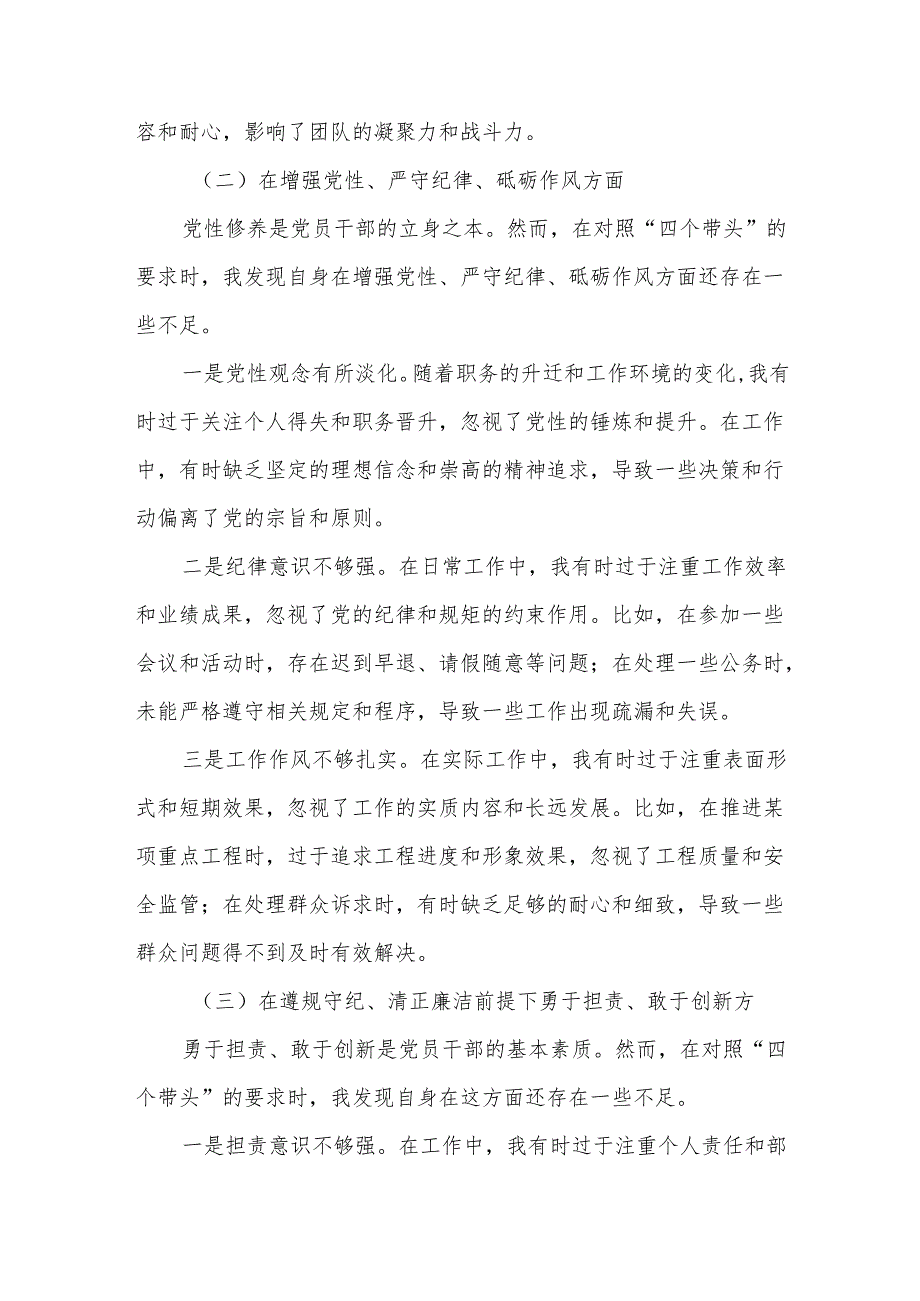 容和耐心，影响了团队的凝聚力和战斗力。

（二）在增强党性、严守纪律、砥砺作风方面

党性修养是党员干部的立身之本。然而，在对照“四个带头”的要求时，我发现自身在增强党性、严守纪律、砥砺作风方面还存在一些不足。

一是党性观念有所淡化。随着职务的升迁和工作环境的变化，我有时过于关注个人得失和职务晋升，忽视了党性的锤炼和提升。在工作中，有时缺乏坚定的理想信念和崇高的精神追求，导致一些决策和行动偏离了党的宗旨和原则。

二是纪律意识不够强。在日常工作中，我有时过于注重工作效率和业绩成果，忽视了党的纪律和规矩的约束作用。比如，在参加一些会议和活动时，存在迟到早退、请假随意等问题；在处理一些公务时，未能严格遵守相关规定和程序，导致一些工作出现疏漏和失误。

三是工作作风不够扎实。在实际工作中，我有时过于注重表面形式和短期效果，忽视了工作的实质内容和长远发展。比如，在推进某项重点工程时，过于追求工程进度和形象效果，忽视了工程质量和安全监管；在处理群众诉求时，有时缺乏足够的耐心和细致，导致一些群众问题得不到及时有效解决。

（三）在遵规守纪、清正廉洁前提下勇于担责、敢于创新方

勇于担责、敢于创新是党员干部的基本素质。然而，在对照“四个带头”的要求时，我发现自身在这方面还存在一些不足。

一是担责意识不够强。在工作中，我有时过于注重个人责任和部